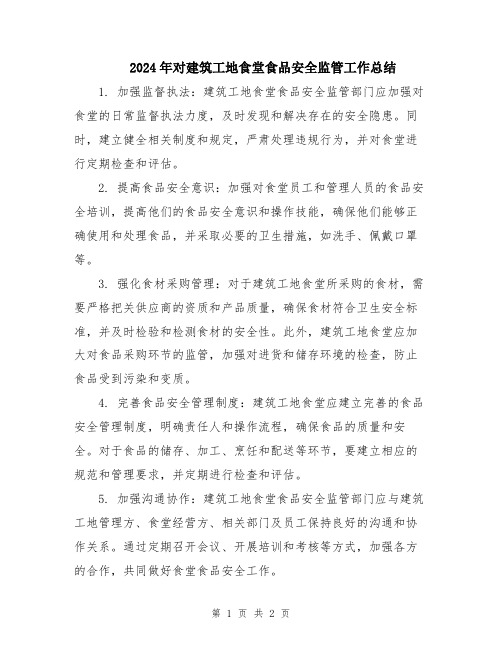 2024年对建筑工地食堂食品安全监管工作总结

1. 加强监督执法：建筑工地食堂食品安全监管部门应加强对食堂的日常监督执法力度，及时发现和解决存在的安全隐患。同时，建立健全相关制度和规定，严肃处理违规行为，并对食堂进行定期检查和评估。

2. 提高食品安全意识：加强对食堂员工和管理人员的食品安全培训，提高他们的食品安全意识和操作技能，确保他们能够正确使用和处理食品，并采取必要的卫生措施，如洗手、佩戴口罩等。

3. 强化食材采购管理：对于建筑工地食堂所采购的食材，需要严格把关供应商的资质和产品质量，确保食材符合卫生安全标准，并及时检验和检测食材的安全性。此外，建筑工地食堂应加大对食品采购环节的监管，加强对进货和储存环境的检查，防止食品受到污染和变质。

4. 完善食品安全管理制度：建筑工地食堂应建立完善的食品安全管理制度，明确责任人和操作流程，确保食品的质量和安全。对于食品的储存、加工、烹饪和配送等环节，要建立相应的规范和管理要求，并定期进行检查和评估。

5. 加强沟通协作：建筑工地食堂食品安全监管部门应与建筑工地管理方、食堂经营方、相关部门及员工保持良好的沟通和协作关系。通过定期召开会议、开展培训和考核等方式，加强各方的合作，共同做好食堂食品安全工作。

第 1 页 共 2 页